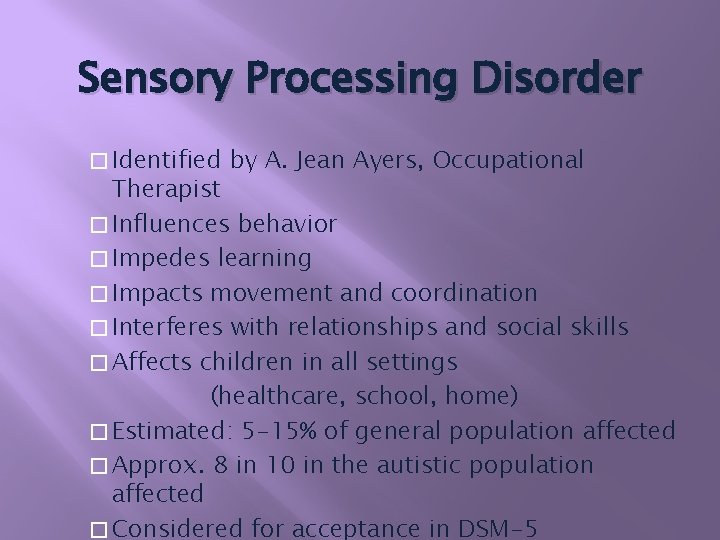 Sensory Processing Disorder

□ Identified by A. Jean Ayers, Occupational Therapist
□ Influences behavior
□ Impedes learning
□ Impacts movement and coordination
□ Interferes with relationships and social skills
□ Affects children in all settings
(healthcare, school, home)
□ Estimated: 5-15% of general population affected
□ Approx. 8 in 10 in the autistic population affected
□ Considered for acceptance in DSM-5